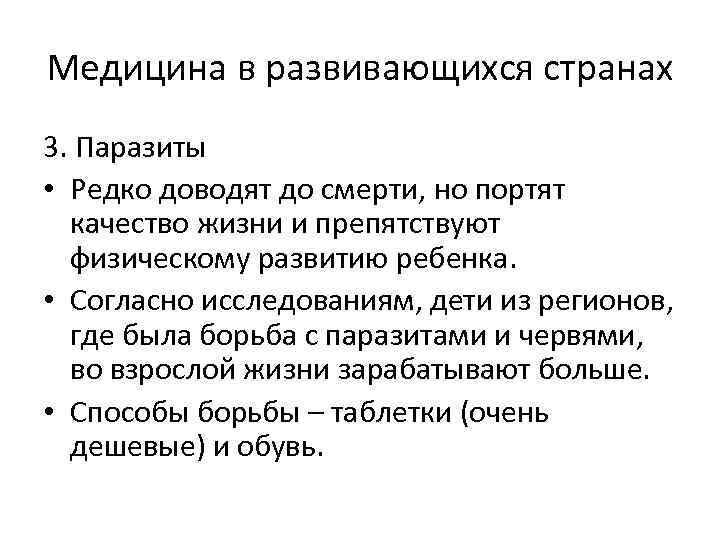 Медицина в развивающихся странах

3. Паразиты

• Редко доводят до смерти, но портят качество жизни и препятствуют физическому развитию ребенка.

• Согласно исследованиям, дети из регионов, где была борьба с паразитами и червями, во взрослой жизни зарабатывают больше.

• Способы борьбы – таблетки (очень дешевые) и обувь.